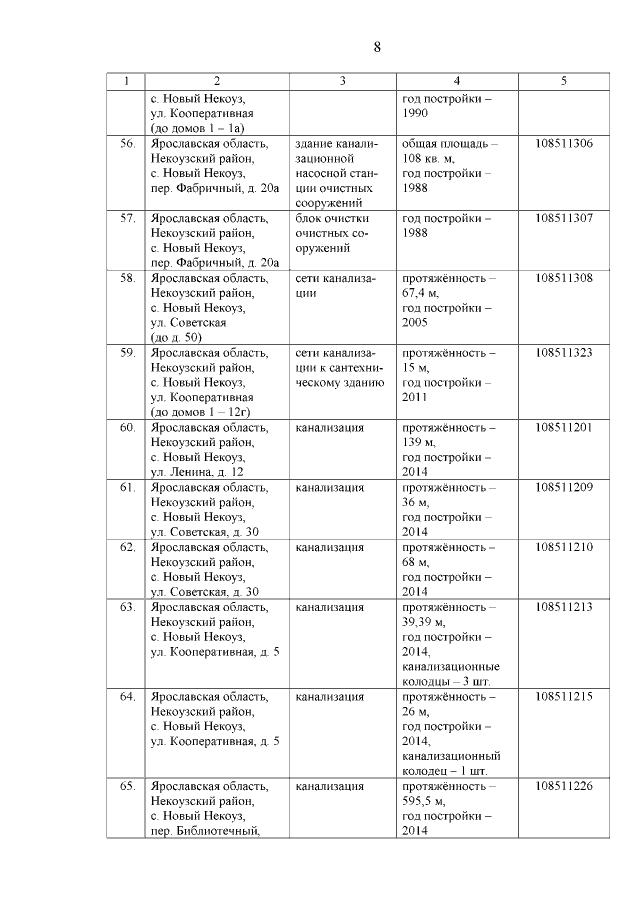 8

| 1 | 2 | 3 | 4 | 5 |
|---|---|---|---|---|
| | с. Новый Некоуз, ул. Кооперативная (до домов 1 – 1а) | | год постройки – 1990 | |
| 56. | Ярославская область, Некоузский район, с. Новый Некоуз, пер. Фабричный, д. 20а | здание канализационной насосной станции очистных сооружений | общая площадь – 108 кв. м, год постройки – 1988 | 108511306 |
| 57. | Ярославская область, Некоузский район, с. Новый Некоуз, пер. Фабричный, д. 20а | блок очистки очистных сооружений | год постройки – 1988 | 108511307 |
| 58. | Ярославская область, Некоузский район, с. Новый Некоуз, ул. Советская (до д. 50) | сети канализации | протяжённость – 67,4 м, год постройки – 2005 | 108511308 |
| 59. | Ярославская область, Некоузский район, с. Новый Некоуз, ул. Кооперативная (до домов 1 – 12г) | сети канализации к сантехническому зданию | протяжённость – 15 м, год постройки – 2011 | 108511323 |
| 60. | Ярославская область, Некоузский район, с. Новый Некоуз, ул. Ленина, д. 12 | канализация | протяжённость – 139 м, год постройки – 2014 | 108511201 |
| 61. | Ярославская область, Некоузский район, с. Новый Некоуз, ул. Советская, д. 30 | канализация | протяжённость – 36 м, год постройки – 2014 | 108511209 |
| 62. | Ярославская область, Некоузский район, с. Новый Некоуз, ул. Советская, д. 30 | канализация | протяжённость – 68 м, год постройки – 2014 | 108511210 |
| 63. | Ярославская область, Некоузский район, с. Новый Некоуз, ул. Кооперативная, д. 5 | канализация | протяжённость – 39,39 м, год постройки – 2014, канализационные колодцы – 3 шт. | 108511213 |
| 64. | Ярославская область, Некоузский район, с. Новый Некоуз, ул. Кооперативная, д. 5 | канализация | протяжённость – 26 м, год постройки – 2014, канализационный колодец – 1 шт. | 108511215 |
| 65. | Ярославская область, Некоузский район, с. Новый Некоуз, пер. Библиотечный, | канализация | протяжённость – 595,5 м, год постройки – 2014 | 108511226 |